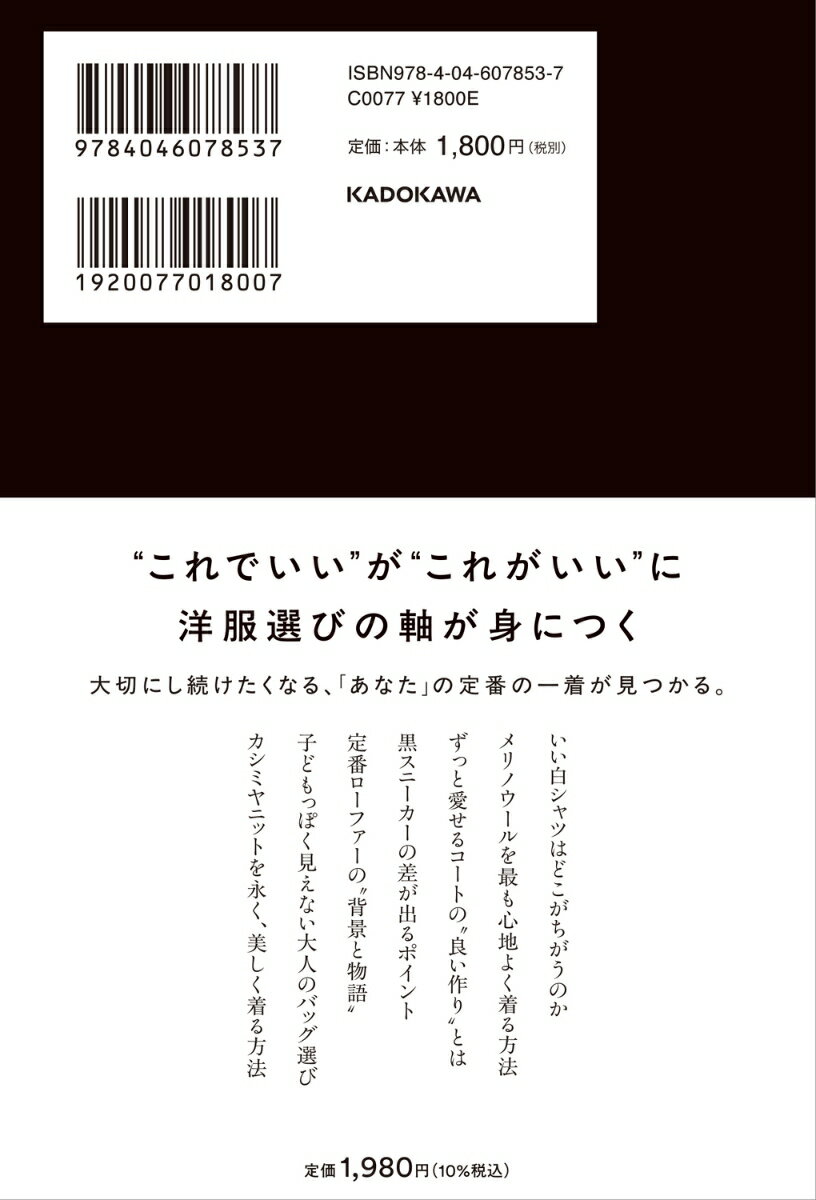 9784046078537

1920077018007

ISBN978-4-04-607853-7
C0077 ¥1800E

定価：本体 1,800円（税別）

KADOKAWA

“これでいい”が“これがいい”に
洋服選びの軸が身につく

大切にし続けたくなる、「あなた」の定番の一着が見つかる。

いい白シャツはどこがちがうのか
メリノウールを最も心地よく着る方法
ずっと愛せるコートの〝良い作り〟とは
黒スニーカーの差が出るポイント
定番ローファーの〝背景と物語〟
子どもっぽく見えない大人のバッグ選び
カシミヤニットを永く、美しく着る方法

定価1,980円（10%税込）